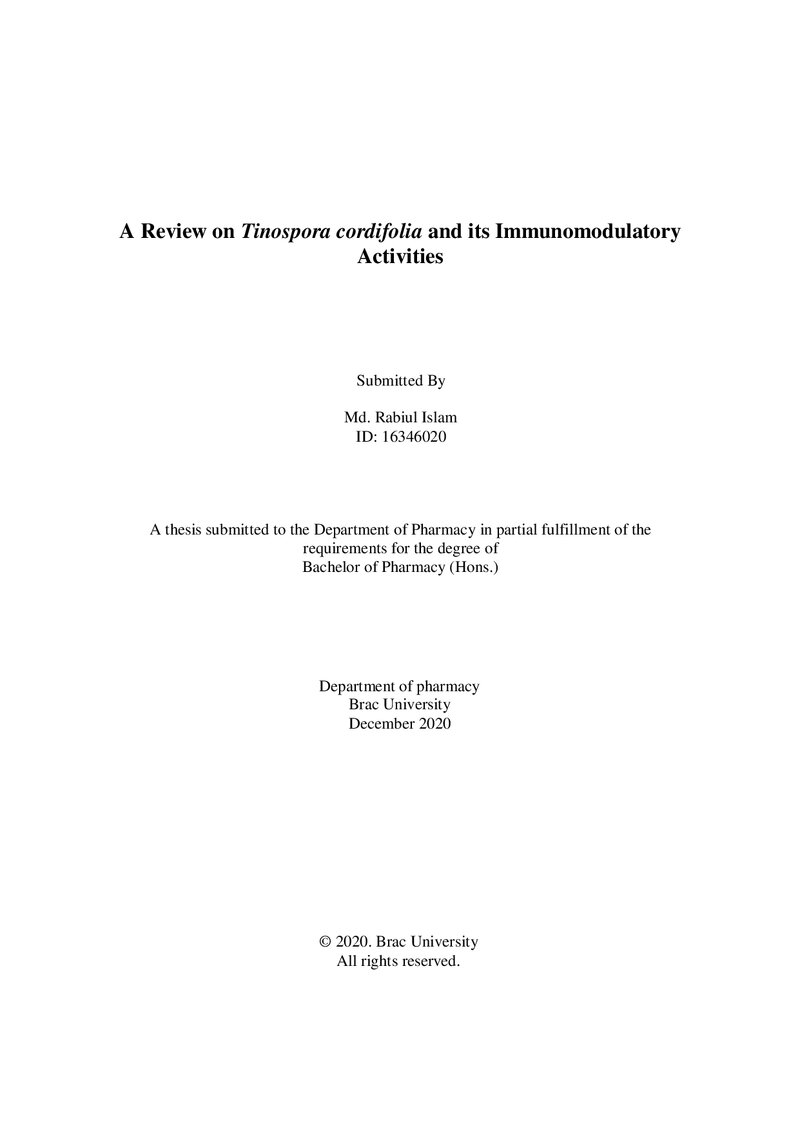 A Review on Tinospora cordifolia and its Immunomodulatory Activities

Submitted By

Md. Rabiul Islam
ID: 16346020

A thesis submitted to the Department of Pharmacy in partial fulfillment of the requirements for the degree of Bachelor of Pharmacy (Hons.)

Department of pharmacy
Brac University
December 2020

© 2020. Brac University
All rights reserved.